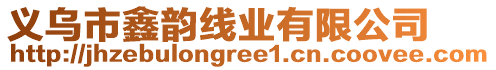 义乌市鑫韵线业有限公司
http://jhzebulongree1.cn.coovee.com